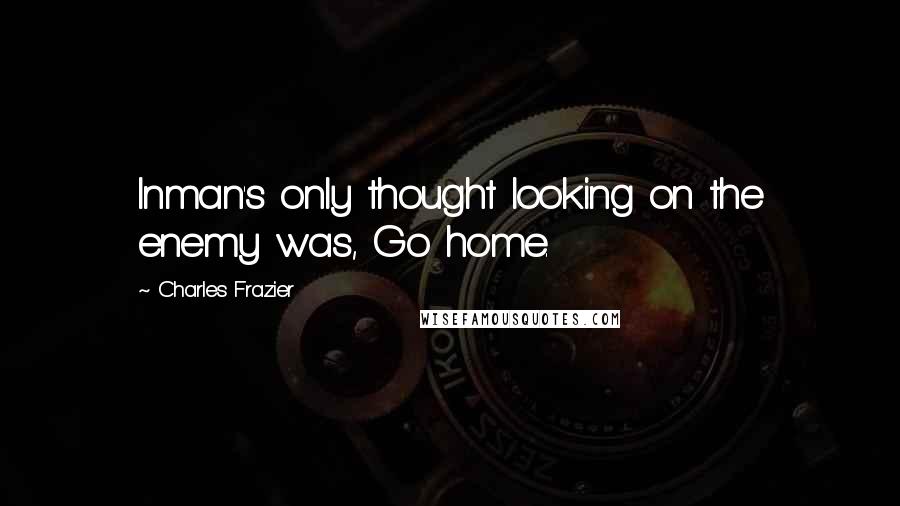 Inman's only thought looking on the enemy was, Go home.

~ Charles Frazier

WISEFAMOUSQUOTES.COM

ZEISS IKON